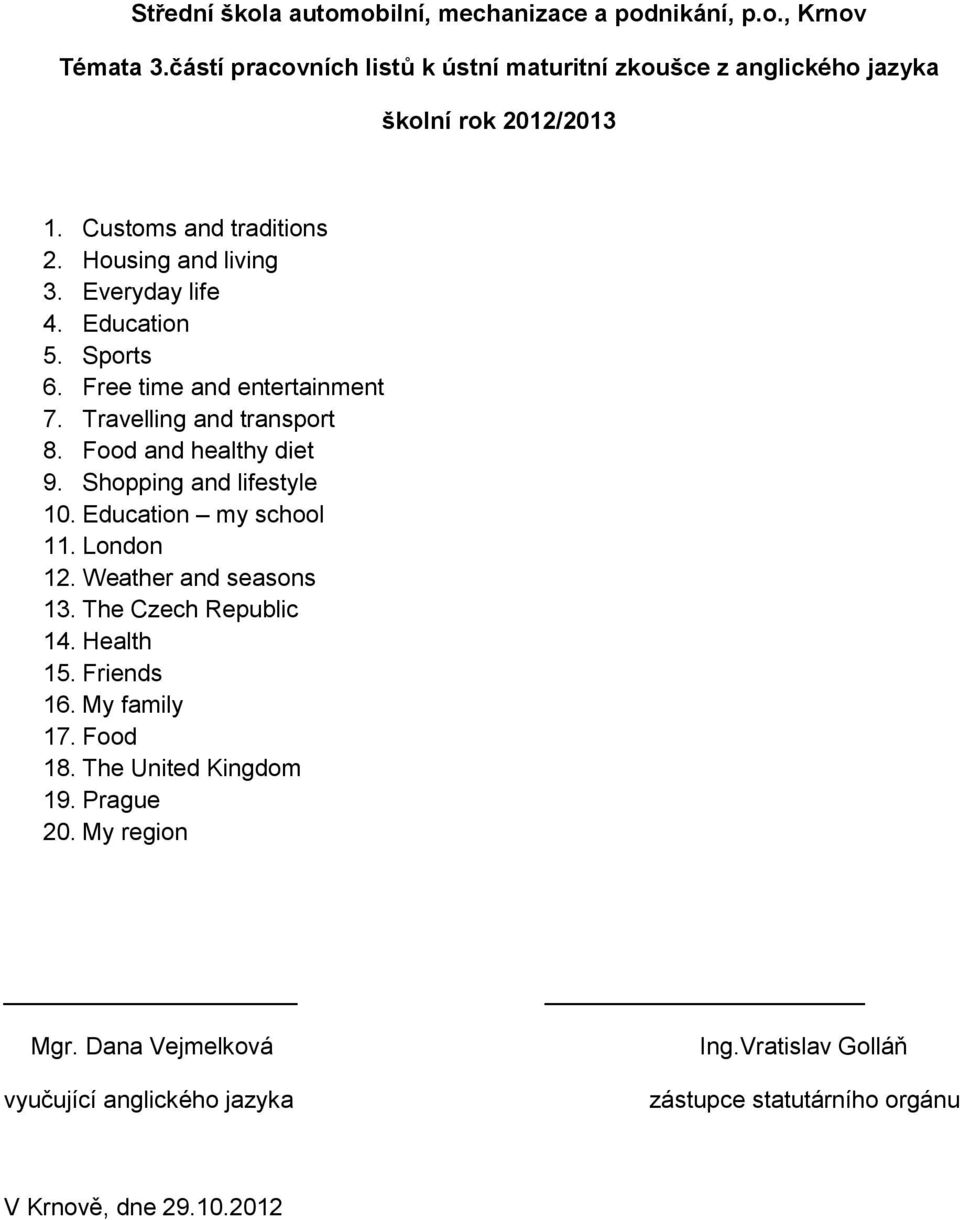 Střední škola automobilní, mechanizace a podnikání, p.o., Krnov

Témata 3.částí pracovních listů k ústní maturitní zkoušce z anglického jazyka

školní rok 2012/2013

1. Customs and traditions
2. Housing and living
3. Everyday life
4. Education
5. Sports
6. Free time and entertainment
7. Travelling and transport
8. Food and healthy diet
9. Shopping and lifestyle
10. Education – my school
11. London
12. Weather and seasons
13. The Czech Republic
14. Health
15. Friends
16. My family
17. Food
18. The United Kingdom
19. Prague
20. My region

Mgr. Dana Vejmelková
vyučující anglického jazyka

Ing.Vratislav Golláň
zástupce statutárního orgánu

V Krnově, dne 29.10.2012